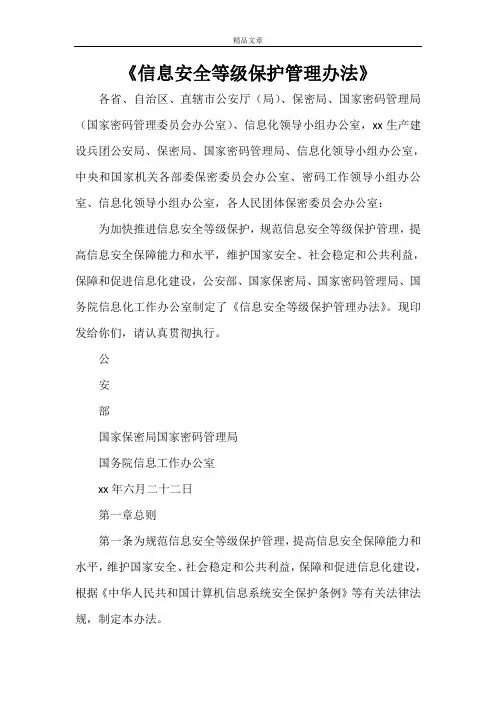 精品文章

《信息安全等级保护管理办法》

各省、自治区、直辖市公安厅（局）、保密局、国家密码管理局（国家密码管理委员会办公室）、信息化领导小组办公室，xx 生产建设兵团公安局、保密局、国家密码管理局、信息化领导小组办公室，中央和国家机关各部委保密委员会办公室、密码工作领导小组办公室、信息化领导小组办公室，各人民团体保密委员会办公室：

为加快推进信息安全等级保护，规范信息安全等级保护管理，提高信息安全保障能力和水平，维护国家安全、社会稳定和公共利益，保障和促进信息化建设，公安部、国家保密局、国家密码管理局、国务院信息化工作办公室制定了《信息安全等级保护管理办法》。现印发给你们，请认真贯彻执行。

公

安

部

国家保密局国家密码管理局

国务院信息工作办公室

xx 年六月二十二日

第一章总则

第一条为规范信息安全等级保护管理，提高信息安全保障能力和水平，维护国家安全、社会稳定和公共利益，保障和促进信息化建设，根据《中华人民共和国计算机信息系统安全保护条例》等有关法律法规，制定本办法。